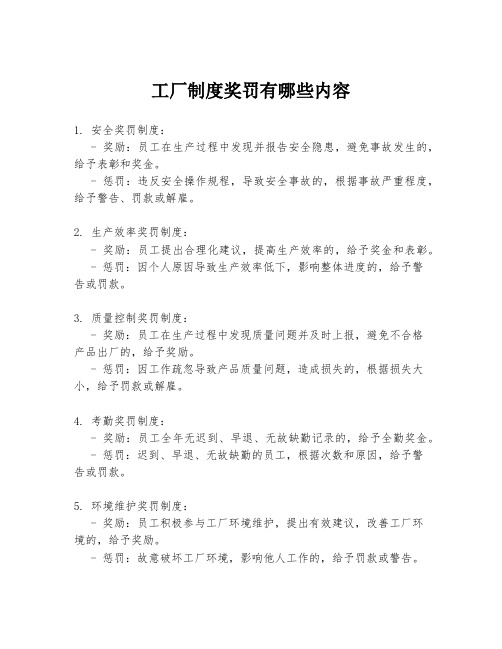 工厂制度奖罚有哪些内容

1. 安全奖罚制度：
- 奖励：员工在生产过程中发现并报告安全隐患，避免事故发生的，给予表彰和奖金。
- 惩罚：违反安全操作规程，导致安全事故的，根据事故严重程度，给予警告、罚款或解雇。

2. 生产效率奖罚制度：
- 奖励：员工提出合理化建议，提高生产效率的，给予奖金和表彰。
- 惩罚：因个人原因导致生产效率低下，影响整体进度的，给予警告或罚款。

3. 质量控制奖罚制度：
- 奖励：员工在生产过程中发现质量问题并及时上报，避免不合格产品出厂的，给予奖励。
- 惩罚：因工作疏忽导致产品质量问题，造成损失的，根据损失大小，给予罚款或解雇。

4. 考勤奖罚制度：
- 奖励：员工全年无迟到、早退、无故缺勤记录的，给予全勤奖金。
- 惩罚：迟到、早退、无故缺勤的员工，根据次数和原因，给予警告或罚款。

5. 环境维护奖罚制度：
- 奖励：员工积极参与工厂环境维护，提出有效建议，改善工厂环境的，给予奖励。
- 惩罚：故意破坏工厂环境，影响他人工作的，给予罚款或警告。